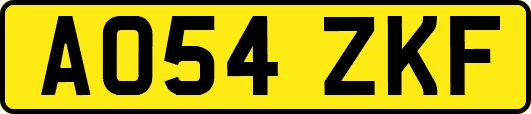 AO54 ZKF